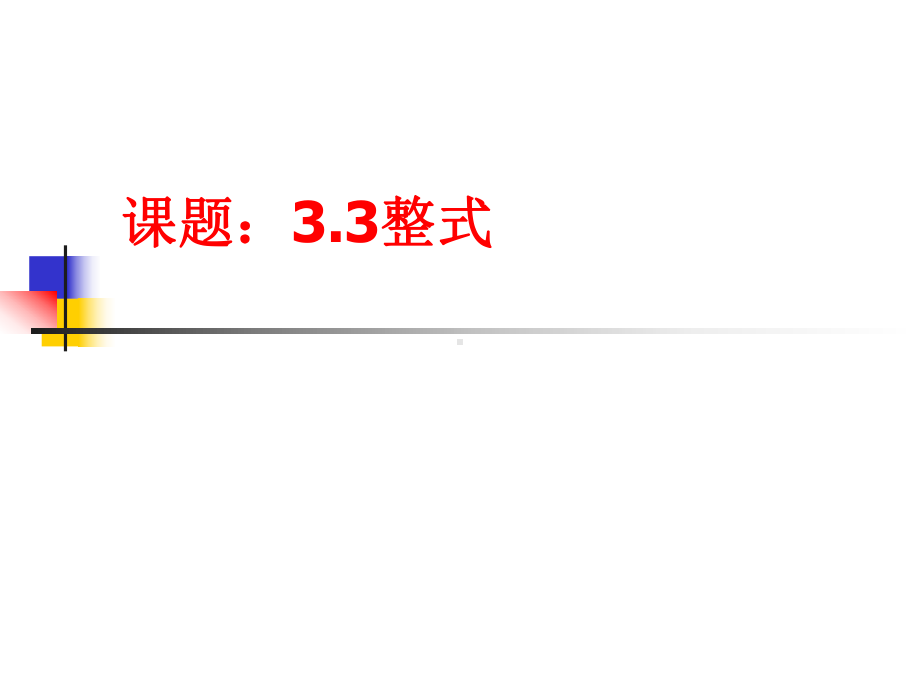 课题：3.3整式